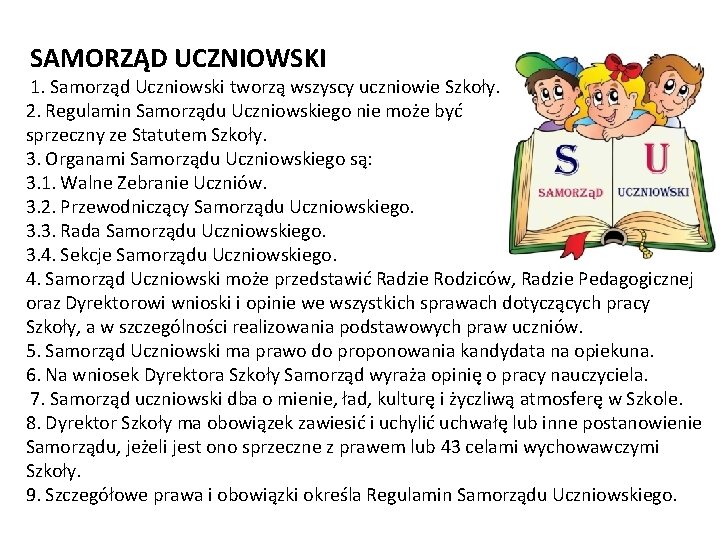 SAMORZĄD UCZNIOWSKI

1. Samorząd Uczniowski tworzą wszyscy uczniowie Szkoły.
2. Regulamin Samorządu Uczniowskiego nie może być sprzeczny ze Statutem Szkoły.
3. Organami Samorządu Uczniowskiego są:
3.1. Walne Zebranie Uczniów.
3.2. Przewodniczący Samorządu Uczniowskiego.
3.3. Rada Samorządu Uczniowskiego.
3.4. Sekcje Samorządu Uczniowskiego.
4. Samorząd Uczniowski może przedstawić Radzie Rodziców, Radzie Pedagogicznej oraz Dyrektorowi wnioski i opinie we wszystkich sprawach dotyczących pracy Szkoły, a w szczególności realizowania podstawowych praw uczniów.
5. Samorząd Uczniowski ma prawo do proponowania kandydata na opiekuna.
6. Na wniosek Dyrektora Szkoły Samorząd wyraża opinię o pracy nauczyciela.
7. Samorząd uczniowski dba o mienie, ład, kulturę i życzliwą atmosferę w Szkole.
8. Dyrektor Szkoły ma obowiązek zawiesić i uchylić uchwałę lub inne postanowienie Samorządu, jeżeli jest ono sprzeczne z prawem lub 43 celami wychowawczymi Szkoły.
9. Szczegółowe prawa i obowiązki określa Regulamin Samorządu Uczniowskiego.

S U
SAMORZĄD UCZNIOWSKI